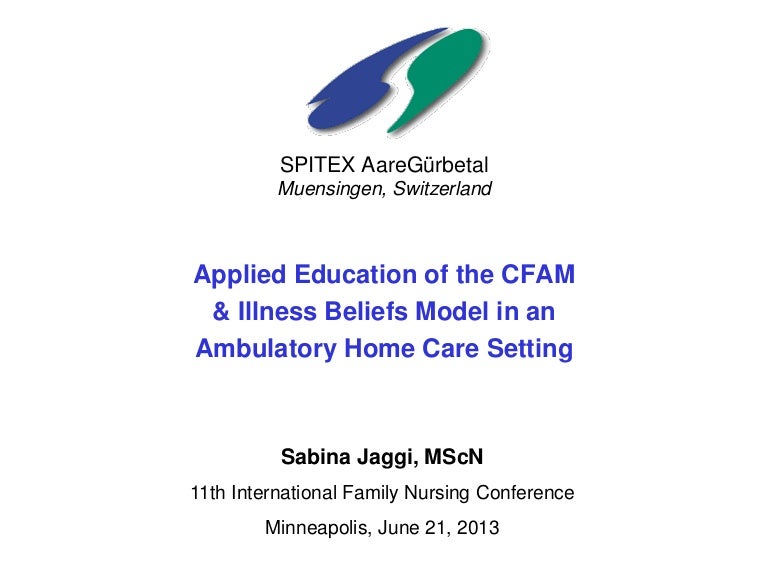 SPITEX AareGürbetal
Muensingen, Switzerland

Applied Education of the CFAM & Illness Beliefs Model in an Ambulatory Home Care Setting

Sabina Jaggi, MScN

11th International Family Nursing Conference

Minneapolis, June 21, 2013